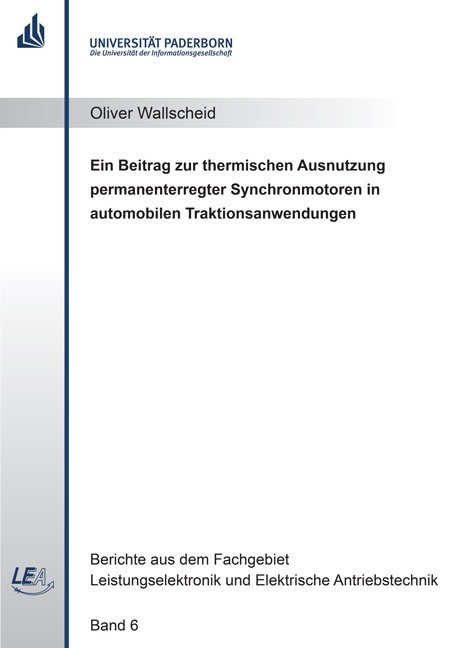 UNIVERSITÄT PADERBORN
Die Universität der Informationsgesellschaft

Oliver Wallscheid

Ein Beitrag zur thermischen Ausnutzung permanenterregter Synchronmotoren in automobilen Traktionsanwendungen

LEA

Berichte aus dem Fachgebiet Leistungselektronik und Elektrische Antriebstechnik

Band 6